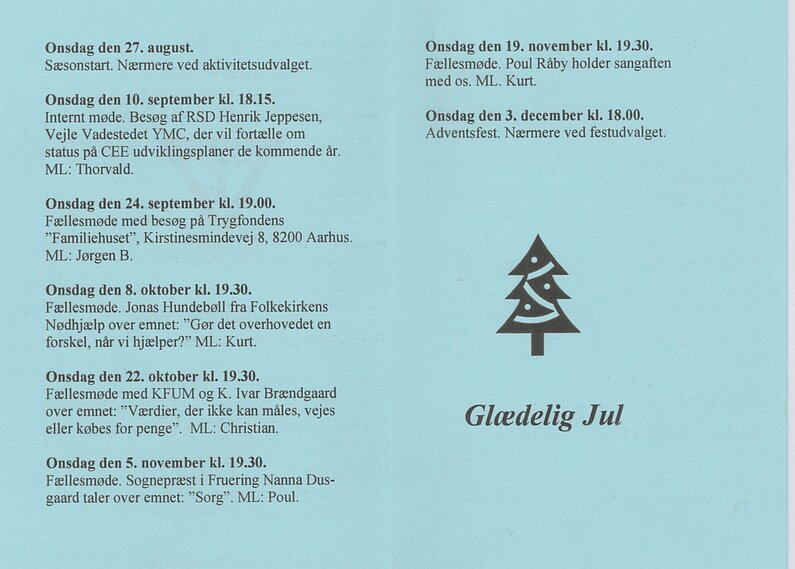 Onsdag den 27. august.
Sæsonstart. Nærmere ved aktivitetsudvalget.

Onsdag den 10. september kl. 18.15.
Internt møde. Besøg af RSD Henrik Jeppesen, Vejle Vadestedet YMC, der vil fortælle om status på CEE udviklingsplaner de kommende år. ML: Thorvald.

Onsdag den 24. september kl. 19.00.
Fællesmøde med besøg på Trygfondens "Familiehuset", Kirstinesmindevej 8, 8200 Aarhus. ML: Jørgen B.

Onsdag den 8. oktober kl. 19.30.
Fællesmøde. Jonas Hundebøll fra Folkekirkens Nødhjælp over emnet: "Gør det overhovedet en forskel, når vi hjælper?" ML: Kurt.

Onsdag den 22. oktober kl. 19.30.
Fællesmøde med KFUM og K. Ivar Brændgaard over emnet: "Værdier, der ikke kan måles, vejes eller købes for penge". ML: Christian.

Onsdag den 5. november kl. 19.30.
Fællesmøde. Sognepræst i Fruering Nanna Dusgaard taler over emnet: "Sorg". ML: Poul.

Onsdag den 19. november kl. 19.30.
Fællesmøde. Poul Råby holder sangaften med os. ML. Kurt.

Onsdag den 3. december kl. 18.00.
Adventsfest. Nærmere ved festudvalget.

Glædelig Jul